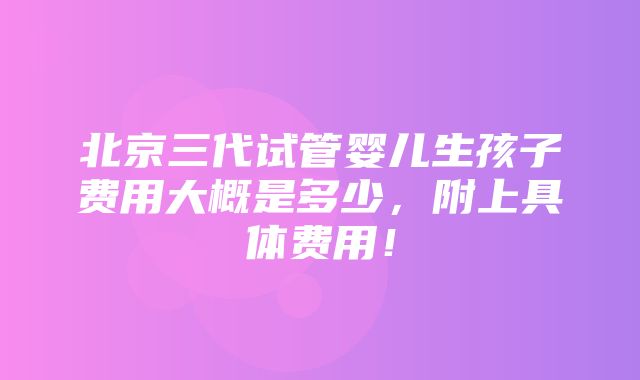 北京三代试管婴儿生孩子费用大概是多少，附上具体费用！